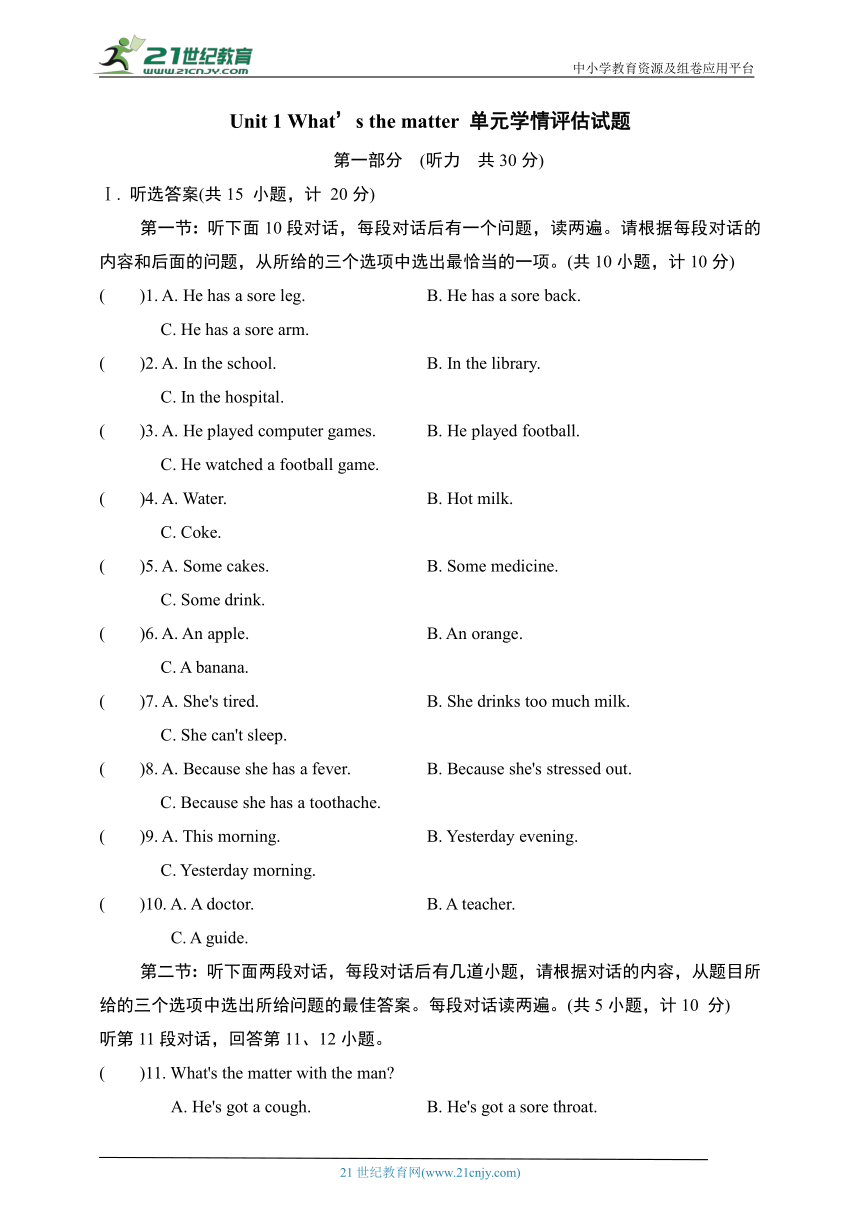 21世纪教育
www.21cnjy.com
中小学教育资源及组卷应用平台

Unit 1 What’s the matter 单元学情评估试题

第一部分 (听力 共 30 分)

Ⅰ. 听选答案(共 15 小题，计 20 分)

第一节：听下面 10 段对话，每段对话后有一个问题，读两遍。请根据每段对话的内容和后面的问题，从所给的三个选项中选出最恰当的一项。(共 10 小题，计 10 分)

( )1. A. He has a sore leg. B. He has a sore back.
C. He has a sore arm.

( )2. A. In the school. B. In the library.
C. In the hospital.

( )3. A. He played computer games. B. He played football.
C. He watched a football game.

( )4. A. Water. B. Hot milk.
C. Coke.

( )5. A. Some cakes. B. Some medicine.
C. Some drink.

( )6. A. An apple. B. An orange.
C. A banana.

( )7. A. She's tired. B. She drinks too much milk.
C. She can't sleep.

( )8. A. Because she has a fever. B. Because she's stressed out.
C. Because she has a toothache.

( )9. A. This morning. B. Yesterday evening.
C. Yesterday morning.

( )10. A. A doctor. B. A teacher.
C. A guide.

第二节：听下面两段对话，每段对话后有几道小题，请根据对话的内容，从题目所给的三个选项中选出所给问题的最佳答案。每段对话读两遍。(共 5 小题，计 10 分)

听第 11 段对话，回答第 11、12 小题。

( )11. What's the matter with the man?
A. He's got a cough. B. He's got a sore throat.

21 世纪教育网(www.21cnjy.com)